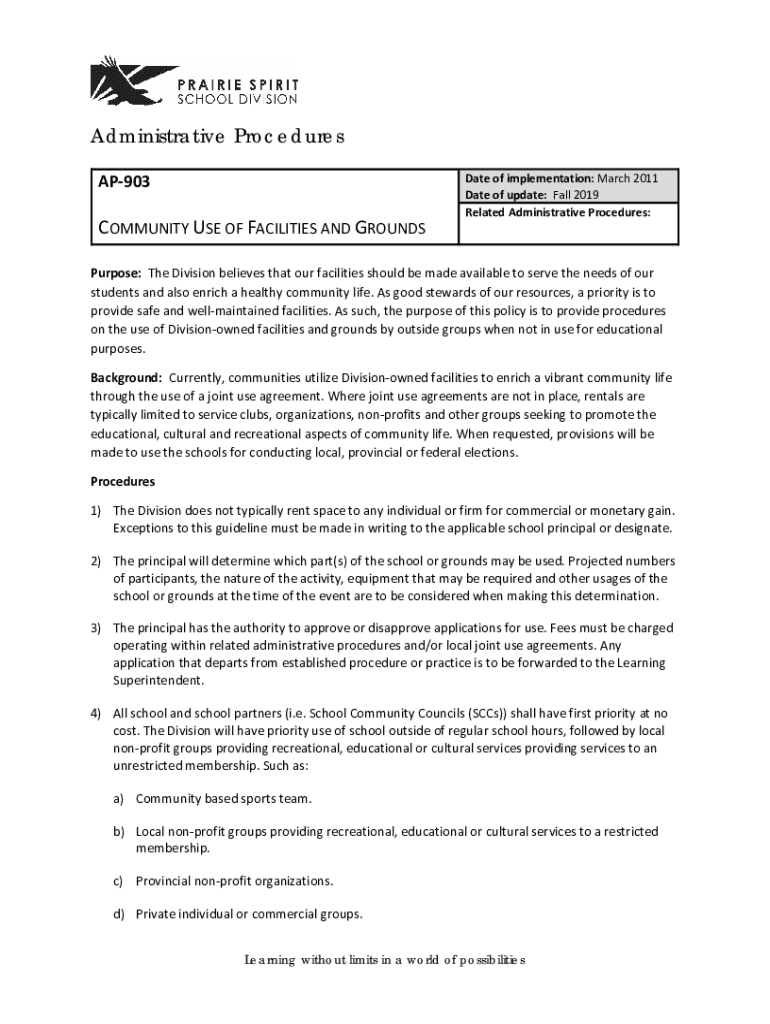 PRAIRIE SPIRIT
SCHOOL DIVISION

Administrative Procedures

| AP-903<br><br>COMMUNITY USE OF FACILITIES AND GROUNDS | Date of implementation: March 2011<br>Date of update: Fall 2019<br>Related Administrative Procedures: |
|---|---|

Purpose: The Division believes that our facilities should be made available to serve the needs of our students and also enrich a healthy community life. As good stewards of our resources, a priority is to provide safe and well-maintained facilities. As such, the purpose of this policy is to provide procedures on the use of Division-owned facilities and grounds by outside groups when not in use for educational purposes.

Background: Currently, communities utilize Division-owned facilities to enrich a vibrant community life through the use of a joint use agreement. Where joint use agreements are not in place, rentals are typically limited to service clubs, organizations, non-profits and other groups seeking to promote the educational, cultural and recreational aspects of community life. When requested, provisions will be made to use the schools for conducting local, provincial or federal elections.

Procedures

1) The Division does not typically rent space to any individual or firm for commercial or monetary gain. Exceptions to this guideline must be made in writing to the applicable school principal or designate.

2) The principal will determine which part(s) of the school or grounds may be used. Projected numbers of participants, the nature of the activity, equipment that may be required and other usages of the school or grounds at the time of the event are to be considered when making this determination.

3) The principal has the authority to approve or disapprove applications for use. Fees must be charged operating within related administrative procedures and/or local joint use agreements. Any application that departs from established procedure or practice is to be forwarded to the Learning Superintendent.

4) All school and school partners (i.e. School Community Councils (SCCs)) shall have first priority at no cost. The Division will have priority use of school outside of regular school hours, followed by local non-profit groups providing recreational, educational or cultural services providing services to an unrestricted membership. Such as:

a) Community based sports team.

b) Local non-profit groups providing recreational, educational or cultural services to a restricted membership.

c) Provincial non-profit organizations.

d) Private individual or commercial groups.

Learning without limits in a world of possibilities